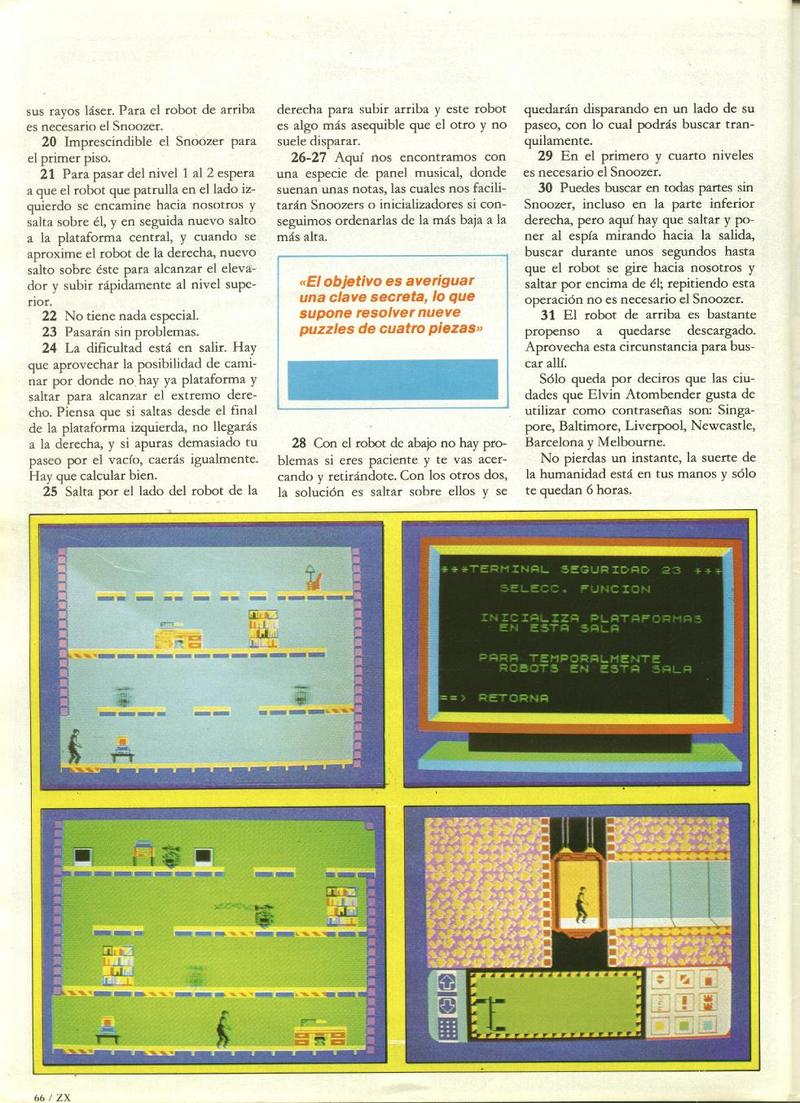 sus rayos láser. Para el robot de arriba es necesario el Snoozer.

**20** Imprescindible el Snoozer para el primer piso.

**21** Para pasar del nivel 1 al 2 espera a que el robot que patrulla en el lado izquierdo se encamine hacia nosotros y salta sobre él, y en seguida nuevo salto a la plataforma central, y cuando se aproxime el robot de la derecha, nuevo salto sobre éste para alcanzar el elevador y subir rápidamente al nivel superior.

**22** No tiene nada especial.

**23** Pasarán sin problemas.

**24** La dificultad está en salir. Hay que aprovechar la posibilidad de caminar por donde no hay ya plataforma y saltar para alcanzar el extremo derecho. Piensa que si saltas desde el final de la plataforma izquierda, no llegarás a la derecha, y si apuras demasiado tu paseo por el vacío, caerás igualmente. Hay que calcular bien.

**25** Salta por el lado del robot de la derecha para subir arriba y este robot es algo más asequible que el otro y no suele disparar.

**26-27** Aquí nos encontramos con una especie de panel musical, donde suenan unas notas, las cuales nos facilitarán Snoozers o inicializadores si conseguimos ordenarlas de la más baja a la más alta.

«El objetivo es averiguar una clave secreta, lo que supone resolver nueve puzzles de cuatro piezas»

**28** Con el robot de abajo no hay problemas si eres paciente y te vas acercando y retirándote. Con los otros dos, la solución es saltar sobre ellos y se quedarán disparando en un lado de su paseo, con lo cual podrás buscar tranquilamente.

**29** En el primero y cuarto niveles es necesario el Snoozer.

**30** Puedes buscar en todas partes sin Snoozer, incluso en la parte inferior derecha, pero aquí hay que saltar y poner al espía mirando hacia la salida, buscar durante unos segundos hasta que el robot se gire hacia nosotros y saltar por encima de él; repitiendo esta operación no es necesario el Snoozer.

**31** El robot de arriba es bastante propenso a quedarse descargado. Aprovecha esta circunstancia para buscar allí.

Sólo queda por deciros que las ciudades que Elvin Atombender gusta de utilizar como contraseñas son: Singapore, Baltimore, Liverpool, Newcastle, Barcelona y Melbourne.

No pierdas un instante, la suerte de la humanidad está en tus manos y sólo te quedan 6 horas.

***TERMINAL SEGURIDAD 23 ***
SELECC. FUNCION
INICIALIZA PLATAFORMAS EN ESTA SALA
PARA TEMPORALMENTE ROBOTS EN ESTA SALA
==> RETORNA

66 / ZX